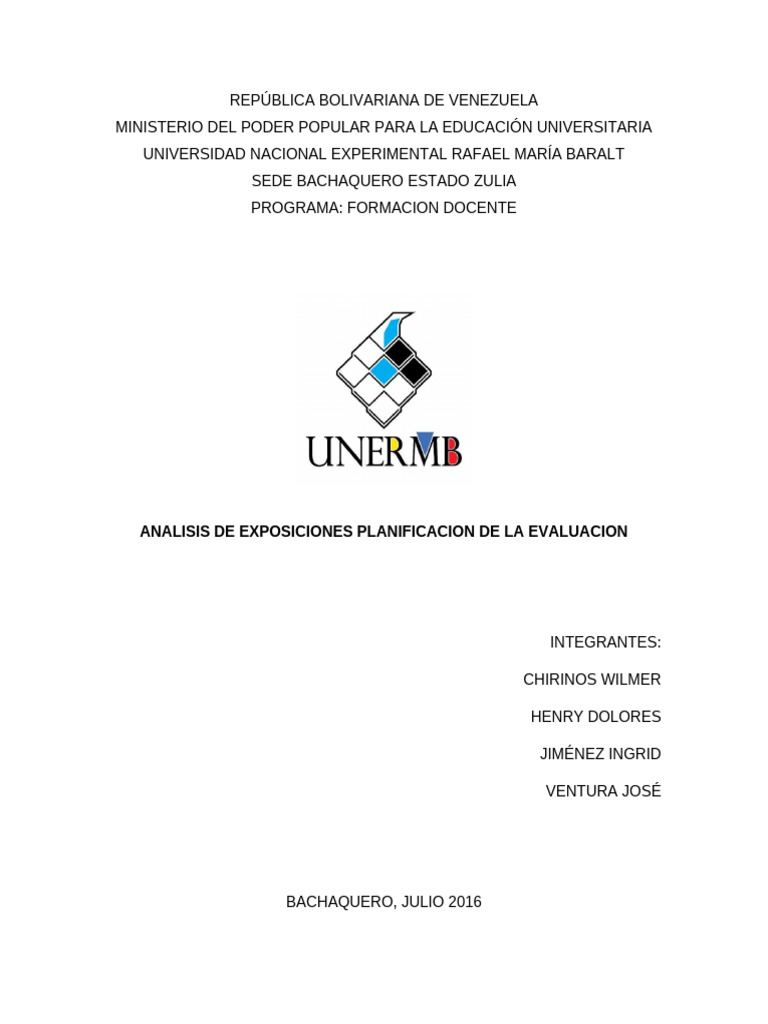 REPÚBLICA BOLIVARIANA DE VENEZUELA
MINISTERIO DEL PODER POPULAR PARA LA EDUCACIÓN UNIVERSITARIA
UNIVERSIDAD NACIONAL EXPERIMENTAL RAFAEL MARÍA BARALT
SEDE BACHAQUERO ESTADO ZULIA
PROGRAMA: FORMACION DOCENTE

UNERMB

ANALISIS DE EXPOSICIONES PLANIFICACION DE LA EVALUACION

INTEGRANTES:

CHIRINOS WILMER

HENRY DOLORES

JIMÉNEZ INGRID

VENTURA JOSÉ

BACHAQUERO, JULIO 2016